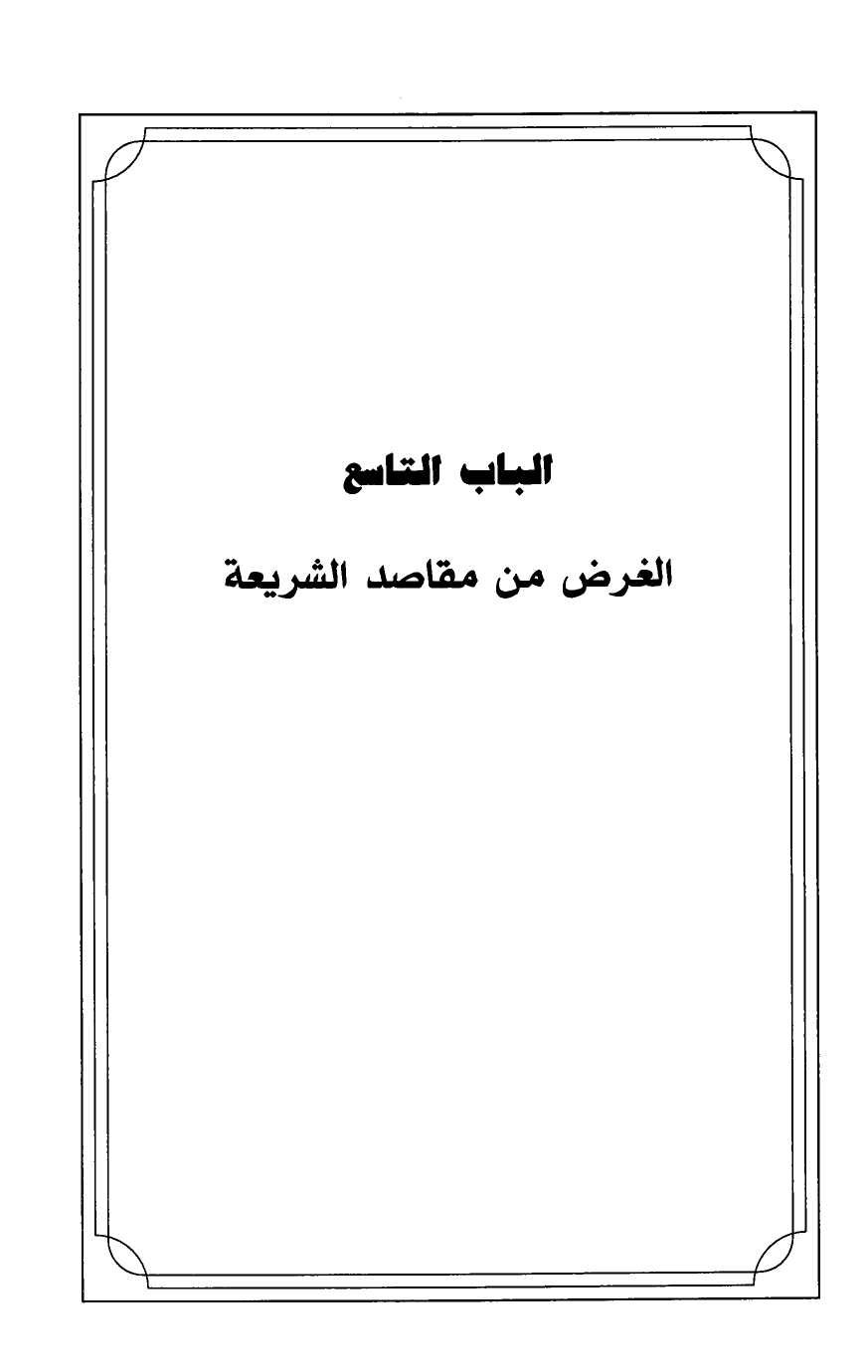 الباب التاسع

الغرض من مقاصد الشريعة